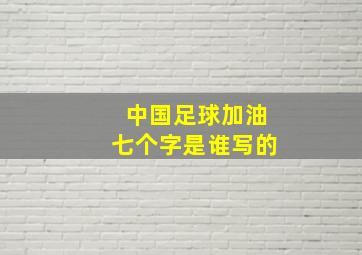 中国足球加油
七个字是谁写的